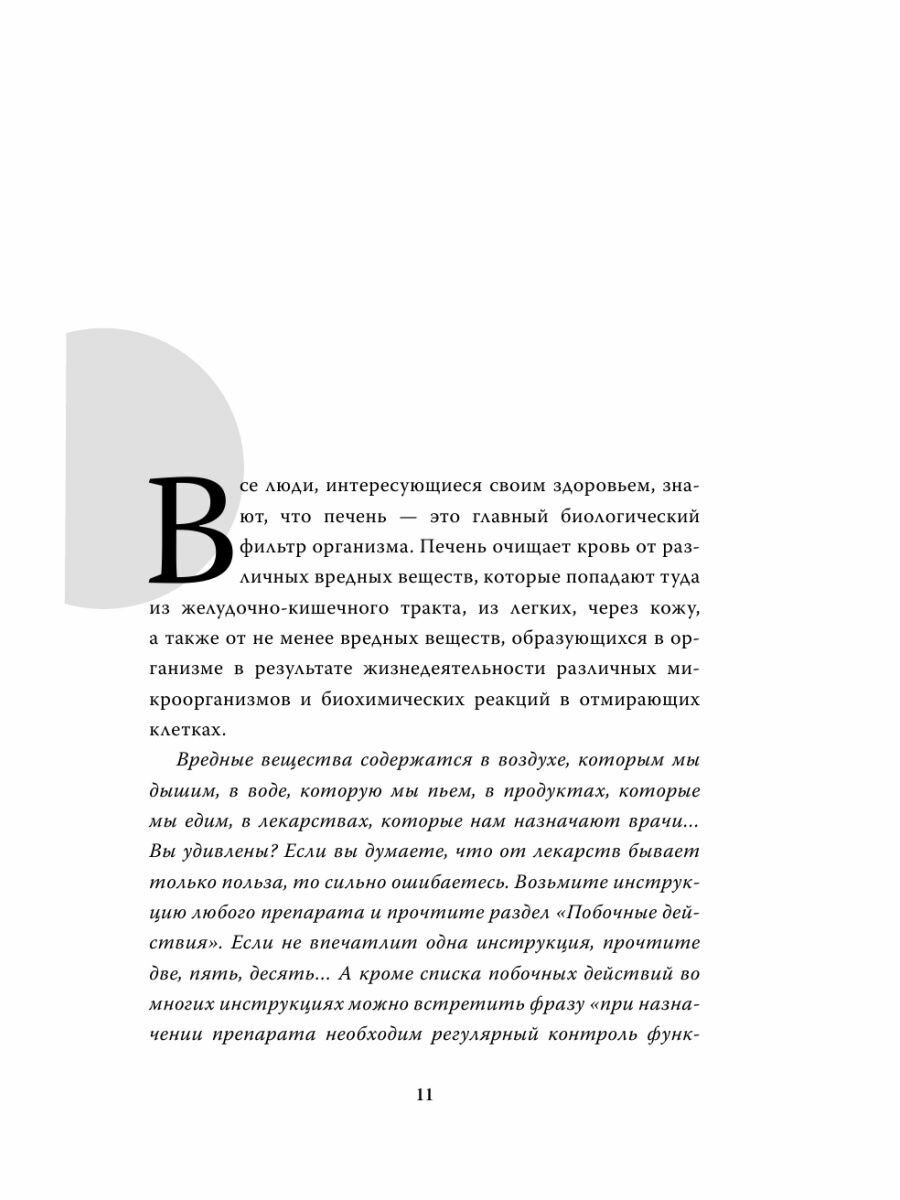 Все люди, интересующиеся своим здоровьем, знают, что печень — это главный биологический фильтр организма. Печень очищает кровь от различных вредных веществ, которые попадают туда из желудочно-кишечного тракта, из легких, через кожу, а также от не менее вредных веществ, образующихся в организме в результате жизнедеятельности различных микроорганизмов и биохимических реакций в отмирающих клетках.

Вредные вещества содержатся в воздухе, которым мы дышим, в воде, которую мы пьем, в продуктах, которые мы едим, в лекарствах, которые нам назначают врачи... Вы удивлены? Если вы думаете, что от лекарств бывает только польза, то сильно ошибаетесь. Возьмите инструкцию любого препарата и прочтите раздел «Побочные действия». Если не впечатлит одна инструкция, прочтите две, пять, десять... А кроме списка побочных действий во многих инструкциях можно встретить фразу «при назначении препарата необходим регулярный контроль функ-

11